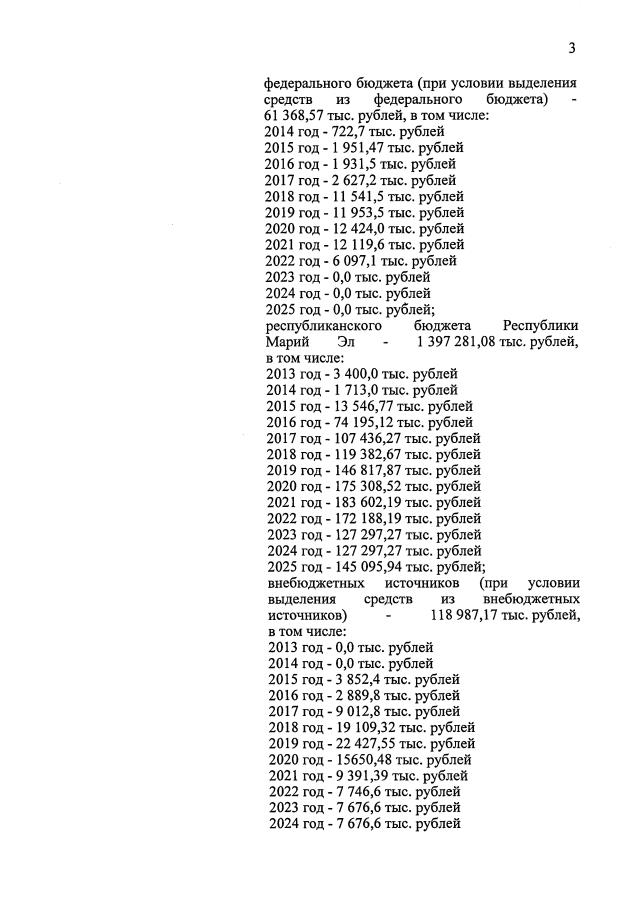 3

федерального бюджета (при условии выделения средств из федерального бюджета) - 61 368,57 тыс. рублей, в том числе:
2014 год - 722,7 тыс. рублей
2015 год - 1 951,47 тыс. рублей
2016 год - 1 931,5 тыс. рублей
2017 год - 2 627,2 тыс. рублей
2018 год - 11 541,5 тыс. рублей
2019 год - 11 953,5 тыс. рублей
2020 год - 12 424,0 тыс. рублей
2021 год - 12 119,6 тыс. рублей
2022 год - 6 097,1 тыс. рублей
2023 год - 0,0 тыс. рублей
2024 год - 0,0 тыс. рублей
2025 год - 0,0 тыс. рублей;
республиканского бюджета Республики Марий Эл - 1 397 281,08 тыс. рублей, в том числе:
2013 год - 3 400,0 тыс. рублей
2014 год - 1 713,0 тыс. рублей
2015 год - 13 546,77 тыс. рублей
2016 год - 74 195,12 тыс. рублей
2017 год - 107 436,27 тыс. рублей
2018 год - 119 382,67 тыс. рублей
2019 год - 146 817,87 тыс. рублей
2020 год - 175 308,52 тыс. рублей
2021 год - 183 602,19 тыс. рублей
2022 год - 172 188,19 тыс. рублей
2023 год - 127 297,27 тыс. рублей
2024 год - 127 297,27 тыс. рублей
2025 год - 145 095,94 тыс. рублей;
внебюджетных источников (при условии выделения средств из внебюджетных источников) - 118 987,17 тыс. рублей, в том числе:
2013 год - 0,0 тыс. рублей
2014 год - 0,0 тыс. рублей
2015 год - 3 852,4 тыс. рублей
2016 год - 2 889,8 тыс. рублей
2017 год - 9 012,8 тыс. рублей
2018 год - 19 109,32 тыс. рублей
2019 год - 22 427,55 тыс. рублей
2020 год - 15650,48 тыс. рублей
2021 год - 9 391,39 тыс. рублей
2022 год - 7 746,6 тыс. рублей
2023 год - 7 676,6 тыс. рублей
2024 год - 7 676,6 тыс. рублей